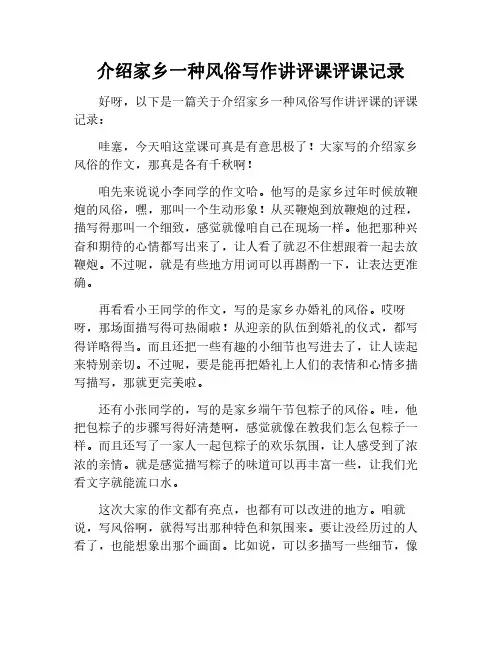 介绍家乡一种风俗写作讲评课评课记录

好呀，以下是一篇关于介绍家乡一种风俗写作讲评课的评课记录：

哇塞，今天咱这堂课可真是有意思极了！大家写的介绍家乡风俗的作文，那真是各有千秋啊！

咱先来说说小李同学的作文哈。他写的是家乡过年时候放鞭炮的风俗，嘿，那叫一个生动形象！从买鞭炮到放鞭炮的过程，描写得那叫一个细致，感觉就像咱自己在现场一样。他把那种兴奋和期待的心情都写出来了，让人看了就忍不住想跟着一起去放鞭炮。不过呢，就是有些地方用词可以再斟酌一下，让表达更准确。

再看看小王同学的作文，写的是家乡办婚礼的风俗。哎呀呀，那场面描写得可热闹啦！从迎亲的队伍到婚礼的仪式，都写得详略得当。而且还把一些有趣的小细节也写进去了，让人读起来特别亲切。不过呢，要是能再把婚礼上人们的表情和心情多描写描写，那就更完美啦。

还有小张同学的，写的是家乡端午节包粽子的风俗。哇，他把包粽子的步骤写得好清楚啊，感觉就像在教我们怎么包粽子一样。而且还写了一家人一起包粽子的欢乐氛围，让人感受到了浓浓的亲情。就是感觉描写粽子的味道可以再丰富一些，让我们光看文字就能流口水。

这次大家的作文都有亮点，也都有可以改进的地方。咱就说，写风俗啊，就得写出那种特色和氛围来。要让没经历过的人看了，也能想象出那个画面。比如说，可以多描写一些细节，像